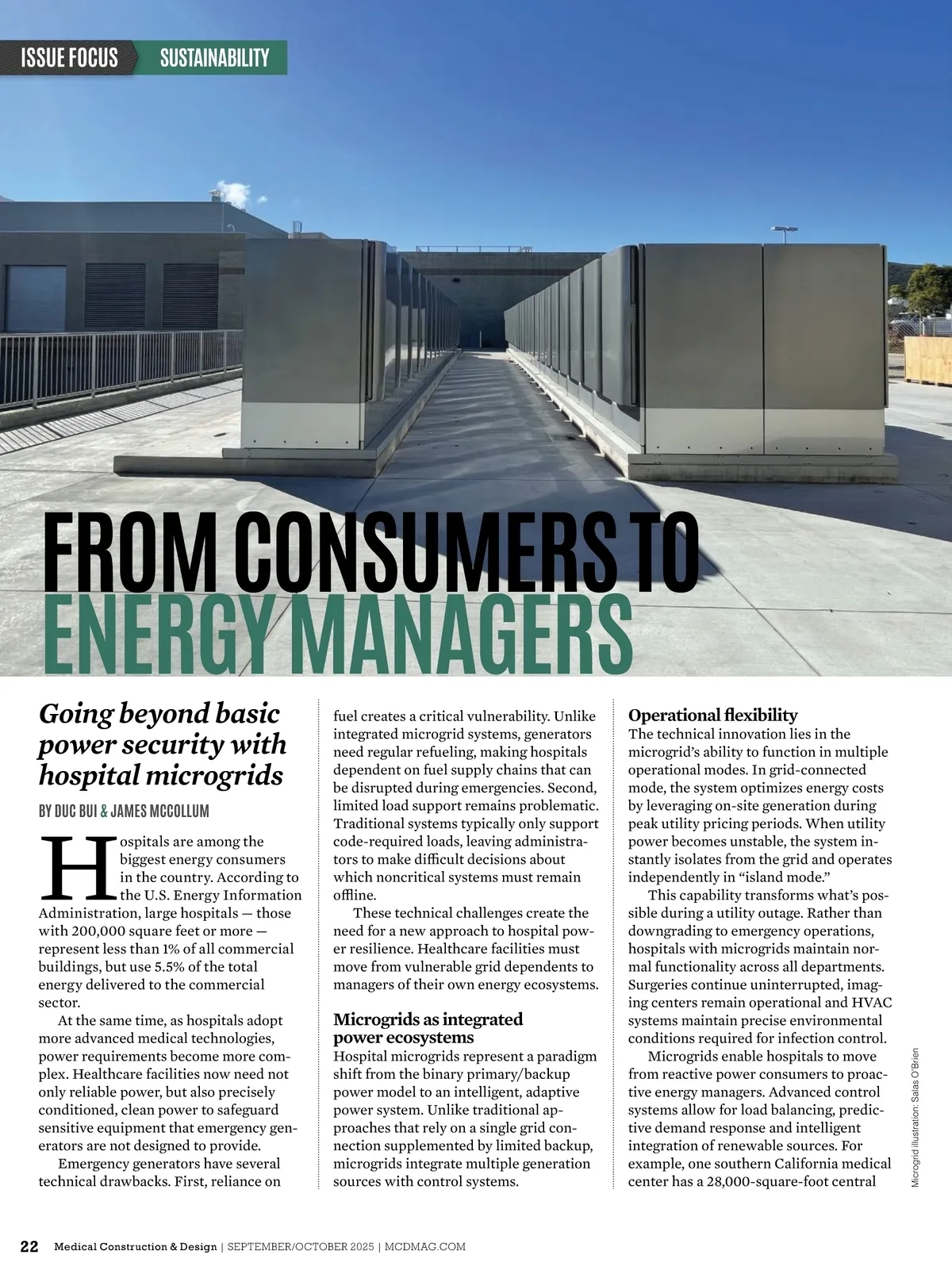 ISSUE FOCUS SUSTAINABILITY

FROM CONSUMERS TO ENERGY MANAGERS

Going beyond basic power security with hospital microgrids

BY DUC BUI & JAMES MCCOLLUM

Hospitals are among the biggest energy consumers in the country. According to the U.S. Energy Information Administration, large hospitals — those with 200,000 square feet or more — represent less than 1% of all commercial buildings, but use 5.5% of the total energy delivered to the commercial sector.

At the same time, as hospitals adopt more advanced medical technologies, power requirements become more complex. Healthcare facilities now need not only reliable power, but also precisely conditioned, clean power to safeguard sensitive equipment that emergency generators are not designed to provide.

Emergency generators have several technical drawbacks. First, reliance on fuel creates a critical vulnerability. Unlike integrated microgrid systems, generators need regular refueling, making hospitals dependent on fuel supply chains that can be disrupted during emergencies. Second, limited load support remains problematic. Traditional systems typically only support code-required loads, leaving administrators to make difficult decisions about which noncritical systems must remain offline.

These technical challenges create the need for a new approach to hospital power resilience. Healthcare facilities must move from vulnerable grid dependents to managers of their own energy ecosystems.

Microgrids as integrated power ecosystems
Hospital microgrids represent a paradigm shift from the binary primary/backup power model to an intelligent, adaptive power system. Unlike traditional approaches that rely on a single grid connection supplemented by limited backup, microgrids integrate multiple generation sources with control systems.

Operational flexibility
The technical innovation lies in the microgrid's ability to function in multiple operational modes. In grid-connected mode, the system optimizes energy costs by leveraging on-site generation during peak utility pricing periods. When utility power becomes unstable, the system instantly isolates from the grid and operates independently in "island mode."

This capability transforms what's possible during a utility outage. Rather than downgrading to emergency operations, hospitals with microgrids maintain normal functionality across all departments. Surgeries continue uninterrupted, imaging centers remain operational and HVAC systems maintain precise environmental conditions required for infection control.

Microgrids enable hospitals to move from reactive power consumers to proactive energy managers. Advanced control systems allow for load balancing, predictive demand response and intelligent integration of renewable sources. For example, one southern California medical center has a 28,000-square-foot central

Microgrid illustration: Salas O'Brien

22 Medical Construction & Design | SEPTEMBER/OCTOBER 2025 | MCDMAG.COM